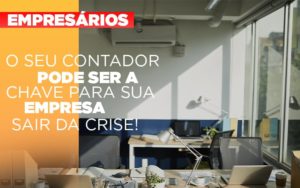 EMPRESÁRIOS

O SEU CONTADOR PODE SER A CHAVE PARA SUA EMPRESA SAIR DA CRISE!